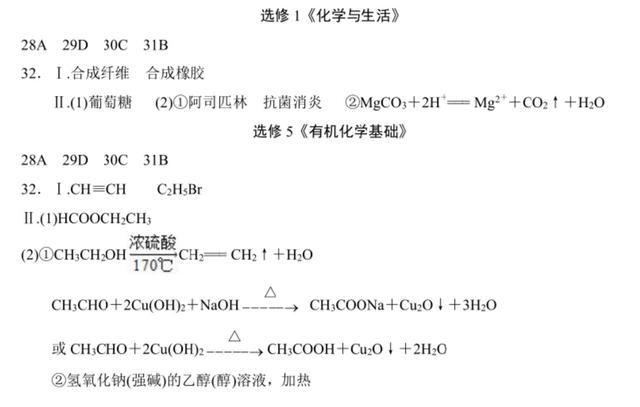 选修 1《化学与生活》

28A 29D 30C 31B

32. Ⅰ.合成纤维 合成橡胶

Ⅱ.(1)葡萄糖 (2)①阿司匹林 抗菌消炎 ②$MgCO_3+2H^+ = Mg^{2+}+CO_2\uparrow+H_2O$

选修 5《有机化学基础》

28A 29D 30C 31B

32. Ⅰ.$CH\equiv CH$ $C_2H_5Br$

Ⅱ.(1)$HCOOCH_2CH_3$

(2)①$CH_3CH_2OH \xrightarrow[170℃]{浓硫酸} CH_2=CH_2\uparrow+H_2O$

$CH_3CHO+2Cu(OH)_2+NaOH \xrightarrow{\triangle} CH_3COONa+Cu_2O\downarrow+3H_2O$

或 $CH_3CHO+2Cu(OH)_2 \xrightarrow{\triangle} CH_3COOH+Cu_2O\downarrow+2H_2O$

②氢氧化钠(强碱)的乙醇(醇)溶液，加热